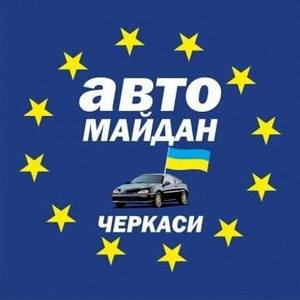 авто
МАЙДАН
ЧЕРКАСИ